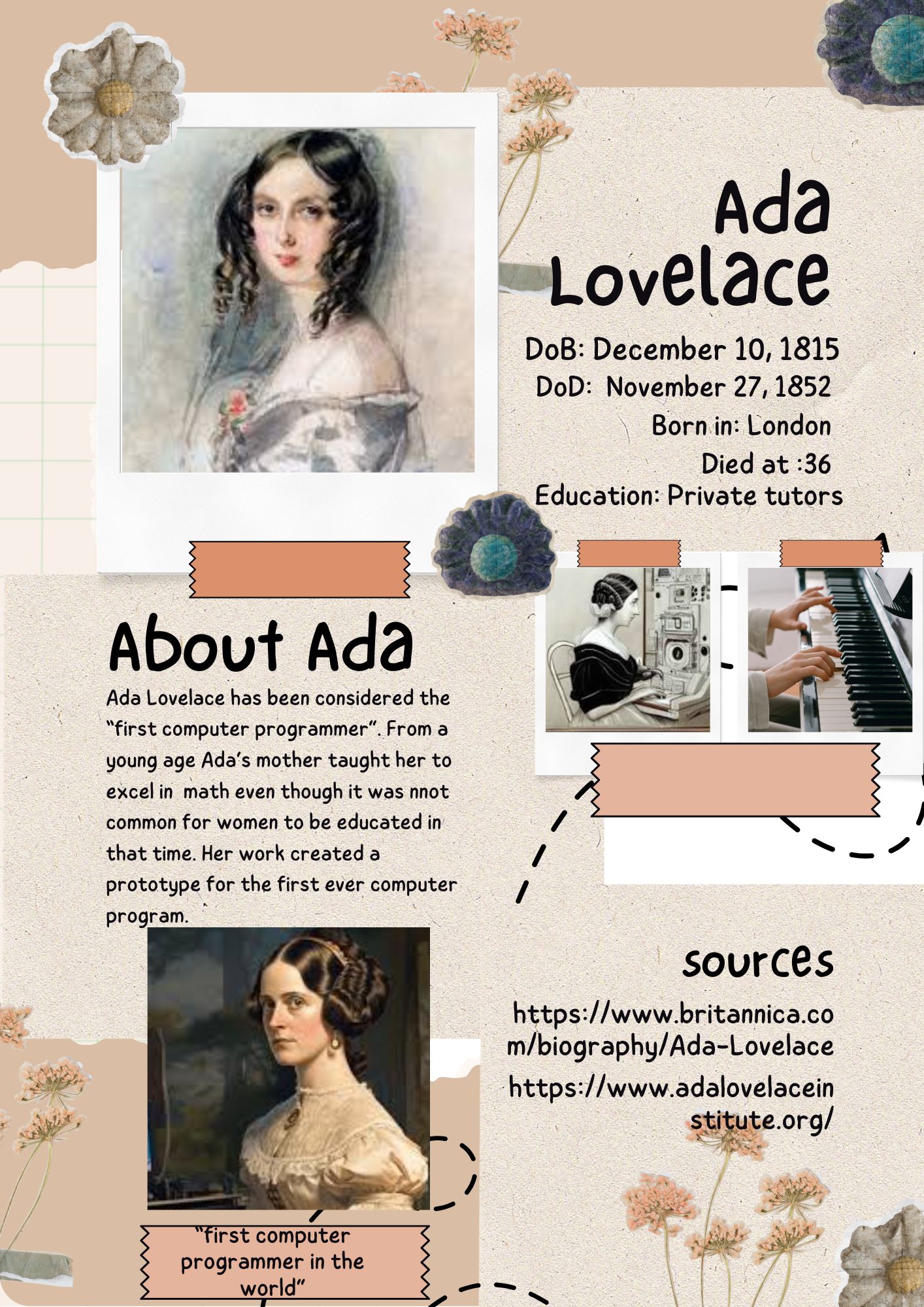 Ada Lovelace

DoB: December 10, 1815
DoD: November 27, 1852
Born in: London
Died at :36
Education: Private tutors

About Ada

Ada Lovelace has been considered the "first computer programmer". From a young age Ada's mother taught her to excel in math even though it was nnot common for women to be educated in that time. Her work created a prototype for the first ever computer program.

"first computer programmer in the world"

sources

https://www.britannica.com/biography/Ada-Lovelace

https://www.adalovelaceinstitute.org/